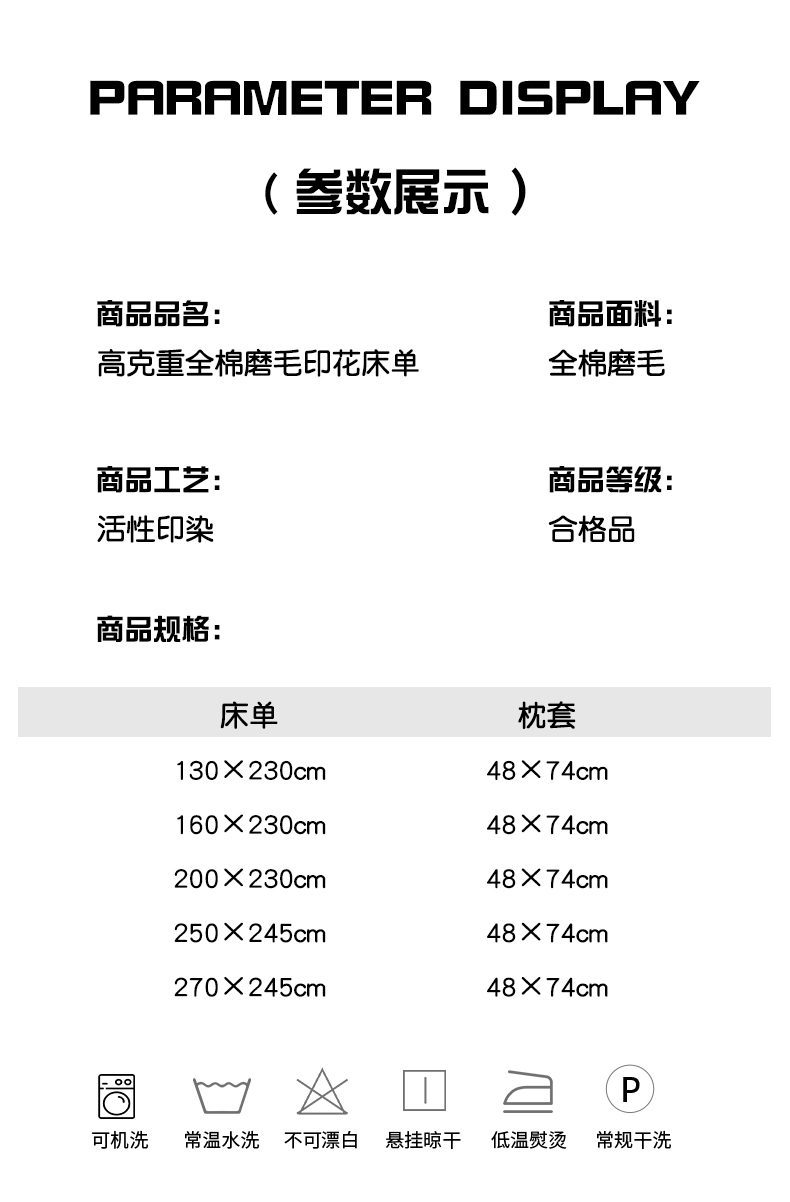 PARAMETER DISPLAY

（参数展示）

商品品名：
高克重全棉磨毛印花床单

商品面料：
全棉磨毛

商品工艺：
活性印染

商品等级：
合格品

商品规格：

| 床单 | 枕套 |
|---|---|
| 130×230cm | 48×74cm |
| 160×230cm | 48×74cm |
| 200×230cm | 48×74cm |
| 250×245cm | 48×74cm |
| 270×245cm | 48×74cm |

P

可机洗 常温水洗 不可漂白 悬挂晾干 低温熨烫 常规干洗